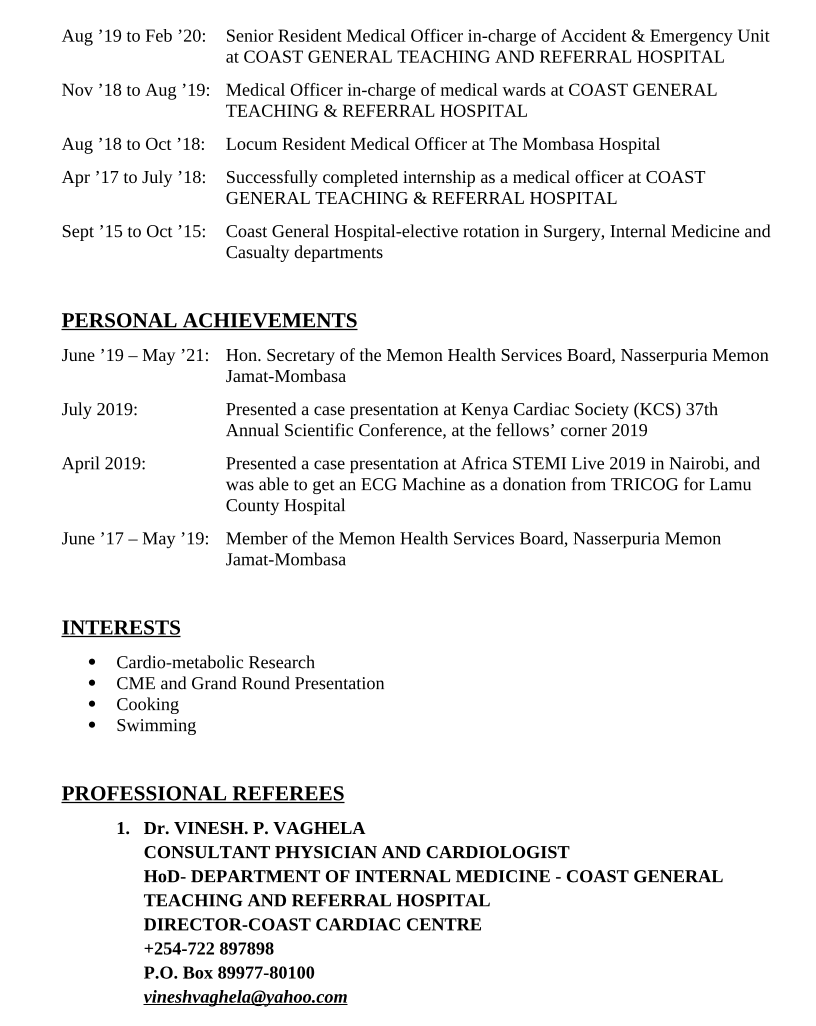 Aug ’19 to Feb ’20: Senior Resident Medical Officer in-charge of Accident & Emergency Unit at COAST GENERAL TEACHING AND REFERRAL HOSPITAL

Nov ’18 to Aug ’19: Medical Officer in-charge of medical wards at COAST GENERAL TEACHING & REFERRAL HOSPITAL

Aug ’18 to Oct ’18: Locum Resident Medical Officer at The Mombasa Hospital

Apr ’17 to July ’18: Successfully completed internship as a medical officer at COAST GENERAL TEACHING & REFERRAL HOSPITAL

Sept ’15 to Oct ’15: Coast General Hospital-elective rotation in Surgery, Internal Medicine and Casualty departments

PERSONAL ACHIEVEMENTS

June ’19 – May ’21: Hon. Secretary of the Memon Health Services Board, Nasserpuria Memon Jamat-Mombasa

July 2019: Presented a case presentation at Kenya Cardiac Society (KCS) 37th Annual Scientific Conference, at the fellows’ corner 2019

April 2019: Presented a case presentation at Africa STEMI Live 2019 in Nairobi, and was able to get an ECG Machine as a donation from TRICOG for Lamu County Hospital

June ’17 – May ’19: Member of the Memon Health Services Board, Nasserpuria Memon Jamat-Mombasa

INTERESTS

• Cardio-metabolic Research
• CME and Grand Round Presentation
• Cooking
• Swimming

PROFESSIONAL REFEREES

1. Dr. VINESH. P. VAGHELA
CONSULTANT PHYSICIAN AND CARDIOLOGIST
HoD- DEPARTMENT OF INTERNAL MEDICINE - COAST GENERAL TEACHING AND REFERRAL HOSPITAL
DIRECTOR-COAST CARDIAC CENTRE
+254-722 897898
P.O. Box 89977-80100
vineshvaghela@yahoo.com